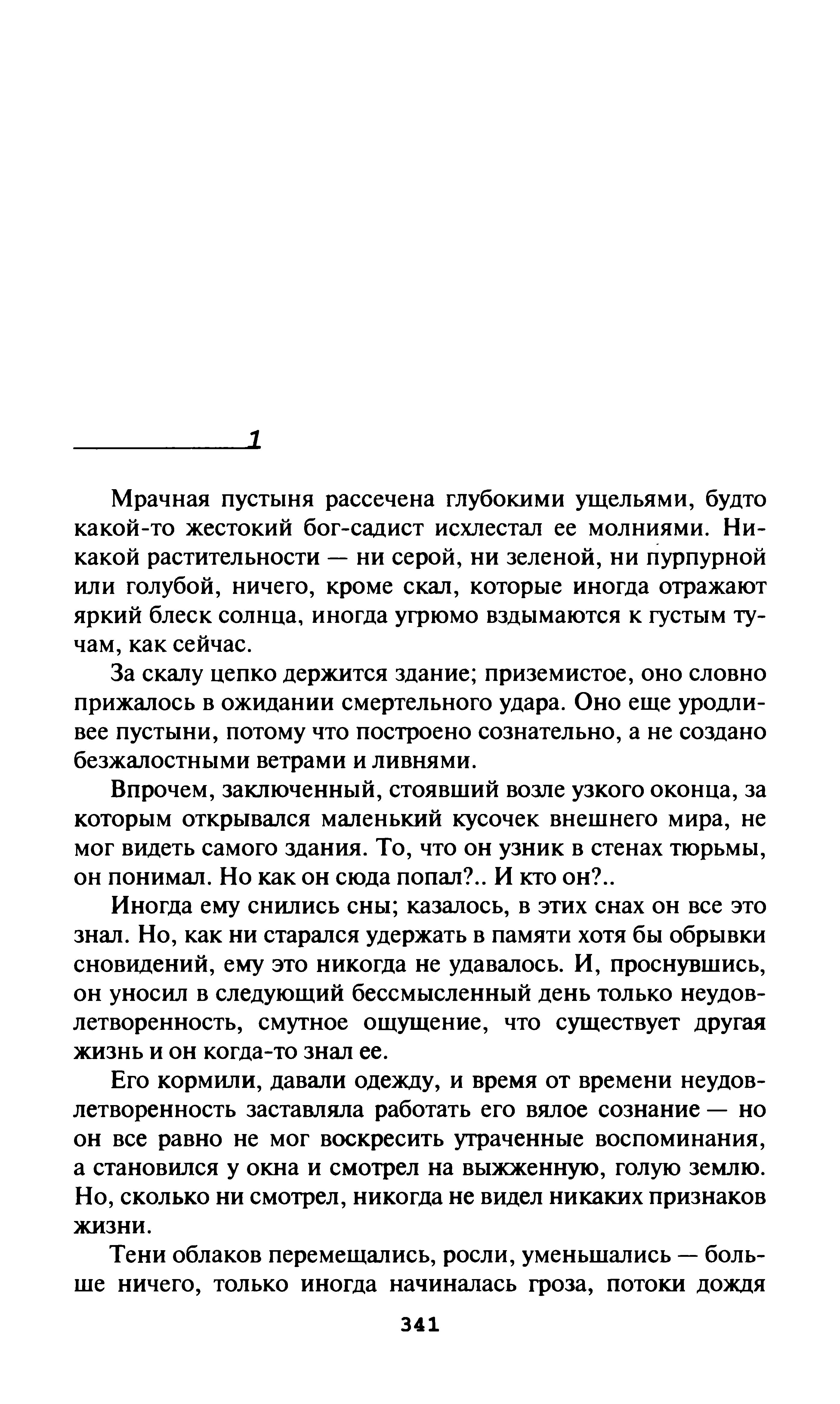 1

Мрачная пустыня рассечена глубокими ущельями, будто какой-то жестокий бог-садист исхлестал ее молниями. Никакой растительности — ни серой, ни зеленой, ни пурпурной или голубой, ничего, кроме скал, которые иногда отражают яркий блеск солнца, иногда угрюмо вздымаются к густым тучам, как сейчас.

За скалу цепко держится здание; приземистое, оно словно прижалось в ожидании смертельного удара. Оно еще уродливее пустыни, потому что построено сознательно, а не создано безжалостными ветрами и ливнями.

Впрочем, заключенный, стоявший возле узкого оконца, за которым открывался маленький кусочек внешнего мира, не мог видеть самого здания. То, что он узник в стенах тюрьмы, он понимал. Но как он сюда попал?.. И кто он?..

Иногда ему снились сны; казалось, в этих снах он все это знал. Но, как ни старался удержать в памяти хотя бы обрывки сновидений, ему это никогда не удавалось. И, проснувшись, он уносил в следующий бессмысленный день только неудовлетворенность, смутное ощущение, что существует другая жизнь и он когда-то знал ее.

Его кормили, давали одежду, и время от времени неудовлетворенность заставляла работать его вялое сознание — но он все равно не мог воскресить утраченные воспоминания, а становился у окна и смотрел на выжженную, голую землю. Но, сколько ни смотрел, никогда не видел никаких признаков жизни.

Тени облаков перемещались, росли, уменьшались — больше ничего, только иногда начиналась гроза, потоки дождя

341